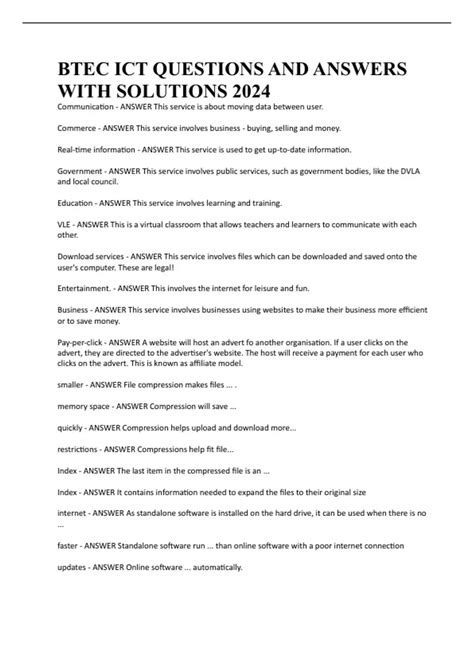 BTEC ICT QUESTIONS AND ANSWERS WITH SOLUTIONS 2024

Communication - ANSWER This service is about moving data between user.

Commerce - ANSWER This service involves business - buying, selling and money.

Real-time information - ANSWER This service is used to get up-to-date information.

Government - ANSWER This service involves public services, such as government bodies, like the DVLA and local council.

Education - ANSWER This service involves learning and training.

VLE - ANSWER This is a virtual classroom that allows teachers and learners to communicate with each other.

Download services - ANSWER This service involves files which can be downloaded and saved onto the user's computer. These are legal!

Entertainment. - ANSWER This involves the internet for leisure and fun.

Business - ANSWER This service involves businesses using websites to make their business more efficient or to save money.

Pay-per-click - ANSWER A website will host an advert fo another organisation. If a user clicks on the advert, they are directed to the advertiser's website. The host will receive a payment for each user who clicks on the advert. This is known as affiliate model.

smaller - ANSWER File compression makes files ... .

memory space - ANSWER Compression will save ...

quickly - ANSWER Compression helps upload and download more...

restrictions - ANSWER Compressions help fit file...

Index - ANSWER The last item in the compressed file is an ...

Index - ANSWER It contains information needed to expand the files to their original size

internet - ANSWER As standalone software is installed on the hard drive, it can be used when there is no ...

faster - ANSWER Standalone software run ... than online software with a poor internet connection

updates - ANSWER Online software ... automatically.